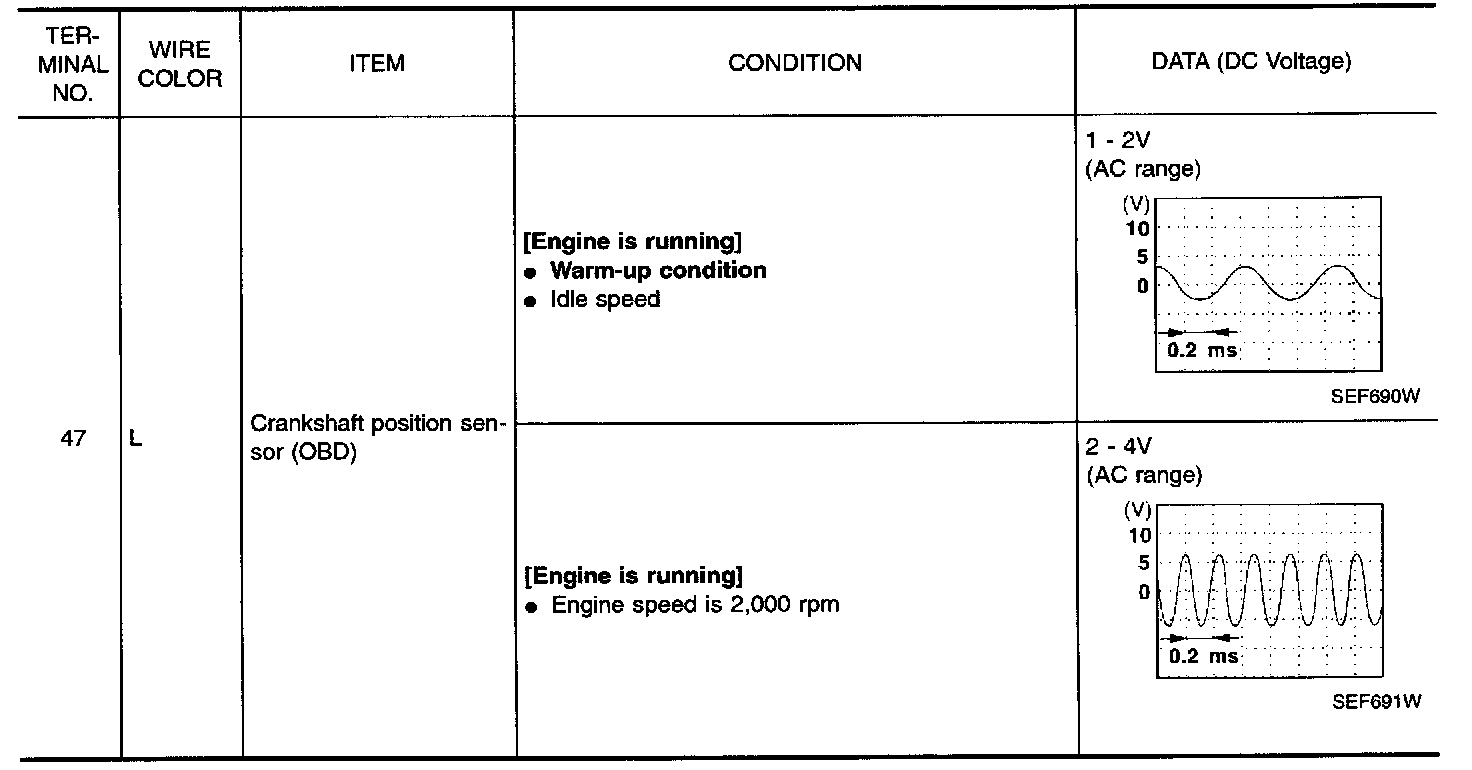 | TERMINAL NO. | WIRE COLOR | ITEM | CONDITION | DATA (DC Voltage) |
|---|---|---|---|---|
| 47 | L | Crankshaft position sensor (OBD) | [Engine is running] ● Warm-up condition ● Idle speed | 1 - 2V (AC range) (V) 10 5 0 0.2 ms SEF690W |
| | | | [Engine is running] ● Engine speed is 2,000 rpm | 2 - 4V (AC range) (V) 10 5 0 0.2 ms SEF691W |